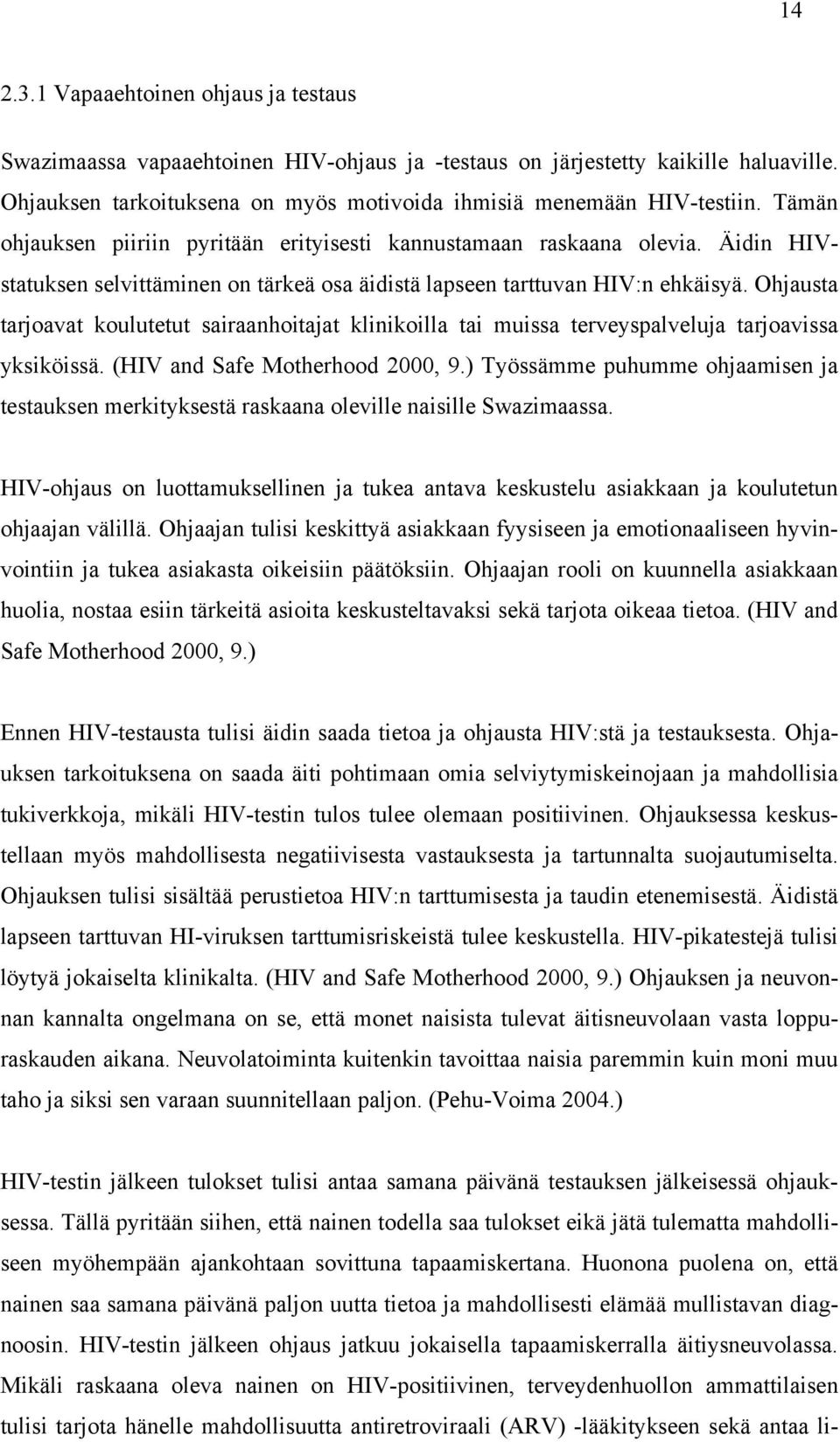 14

2.3.1 Vapaaehtoinen ohjaus ja testaus

Swazimaassa vapaaehtoinen HIV-ohjaus ja -testaus on järjestetty kaikille haluaville. Ohjauksen tarkoituksena on myös motivoida ihmisiä menemään HIV-testiin. Tämän ohjauksen piiriin pyritään erityisesti kannustamaan raskaana olevia. Äidin HIV-statuksen selvittäminen on tärkeä osa äidistä lapseen tarttuvan HIV:n ehkäisyä. Ohjausta tarjoavat koulutetut sairaanhoitajat klinikoilla tai muissa terveyspalveluja tarjoavissa yksiköissä. (HIV and Safe Motherhood 2000, 9.) Työssämme puhumme ohjaamisen ja testauksen merkityksestä raskaana oleville naisille Swazimaassa.

HIV-ohjaus on luottamuksellinen ja tukea antava keskustelu asiakkaan ja koulutetun ohjaajan välillä. Ohjaajan tulisi keskittyä asiakkaan fyysiseen ja emotionaaliseen hyvinvointiin ja tukea asiakasta oikeisiin päätöksiin. Ohjaajan rooli on kuunnella asiakkaan huolia, nostaa esiin tärkeitä asioita keskusteltavaksi sekä tarjota oikeaa tietoa. (HIV and Safe Motherhood 2000, 9.)

Ennen HIV-testausta tulisi äidin saada tietoa ja ohjausta HIV:stä ja testauksesta. Ohjauksen tarkoituksena on saada äiti pohtimaan omia selviytymiskeinojaan ja mahdollisia tukiverkkoja, mikäli HIV-testin tulos tulee olemaan positiivinen. Ohjauksessa keskustellaan myös mahdollisesta negatiivisesta vastauksesta ja tartunnalta suojautumiselta. Ohjauksen tulisi sisältää perustietoa HIV:n tarttumisesta ja taudin etenemisestä. Äidistä lapseen tarttuvan HI-viruksen tarttumisriskeistä tulee keskustella. HIV-pikatestejä tulisi löytyä jokaiselta klinikalta. (HIV and Safe Motherhood 2000, 9.) Ohjauksen ja neuvonnan kannalta ongelmana on se, että monet naisista tulevat äitisneuvolaan vasta loppuraskauden aikana. Neuvolatoiminta kuitenkin tavoittaa naisia paremmin kuin moni muu taho ja siksi sen varaan suunnitellaan paljon. (Pehu-Voima 2004.)

HIV-testin jälkeen tulokset tulisi antaa samana päivänä testauksen jälkeisessä ohjauksessa. Tällä pyritään siihen, että nainen todella saa tulokset eikä jätä tulematta mahdolliseen myöhempään ajankohtaan sovittuna tapaamiskertana. Huonona puolena on, että nainen saa samana päivänä paljon uutta tietoa ja mahdollisesti elämää mullistavan diagnoosin. HIV-testin jälkeen ohjaus jatkuu jokaisella tapaamiskerralla äitiysneuvolassa. Mikäli raskaana oleva nainen on HIV-positiivinen, terveydenhuollon ammattilaisen tulisi tarjota hänelle mahdollisuutta antiretroviraali (ARV) -lääkitykseen sekä antaa li-